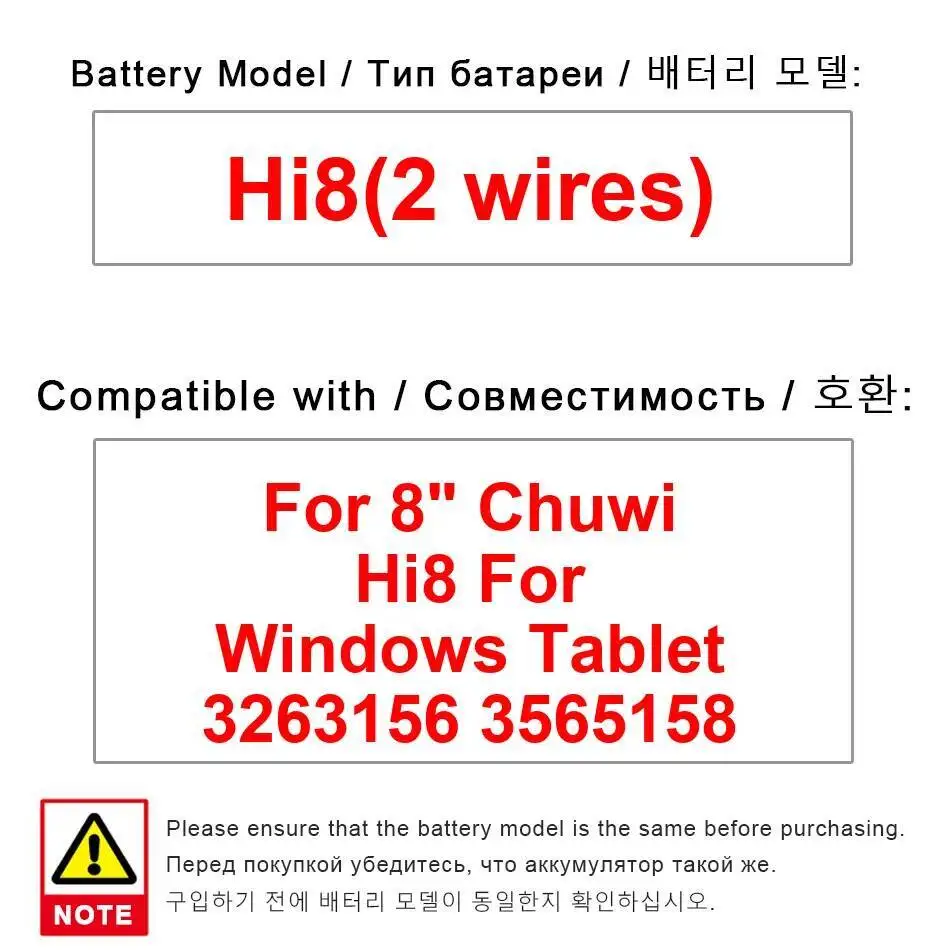 Battery Model / Тип батареи / 배터리 모델:

Hi8(2 wires)

Compatible with / Совместимость / 호환:

For 8" Chuwi Hi8 For Windows Tablet 3263156 3565158

NOTE

Please ensure that the battery model is the same before purchasing.
Перед покупкой убедитесь, что аккумулятор такой же.
구입하기 전에 배터리 모델이 동일한지 확인하십시오.